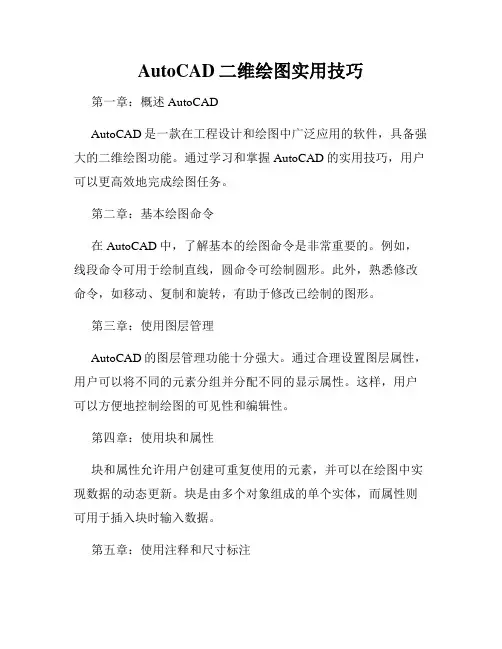 AutoCAD 二维绘图实用技巧

第一章：概述 AutoCAD

AutoCAD 是一款在工程设计和绘图中广泛应用的软件，具备强大的二维绘图功能。通过学习和掌握 AutoCAD 的实用技巧，用户可以更高效地完成绘图任务。

第二章：基本绘图命令

在 AutoCAD 中，了解基本的绘图命令是非常重要的。例如，线段命令可用于绘制直线，圆命令可绘制圆形。此外，熟悉修改命令，如移动、复制和旋转，有助于修改已绘制的图形。

第三章：使用图层管理

AutoCAD 的图层管理功能十分强大。通过合理设置图层属性，用户可以将不同的元素分组并分配不同的显示属性。这样，用户可以方便地控制绘图的可见性和编辑性。

第四章：使用块和属性

块和属性允许用户创建可重复使用的元素，并可以在绘图中实现数据的动态更新。块是由多个对象组成的单个实体，而属性则可用于插入块时输入数据。

第五章：使用注释和尺寸标注